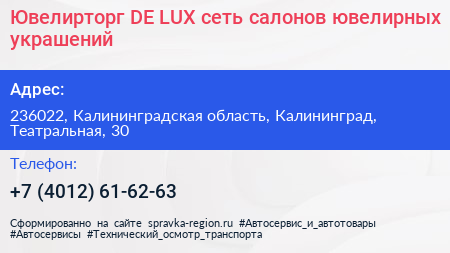 Ювелирторг DE LUX сеть салонов ювелирных украшений

Адрес:

236022, Калининградская область, Калининград, Театральная, 30

Телефон:

+7 (4012) 61-62-63

Сформированно на сайте spravka-region.ru #Автосервис_и_автотовары #Автосервисы #Технический_осмотр_транспорта